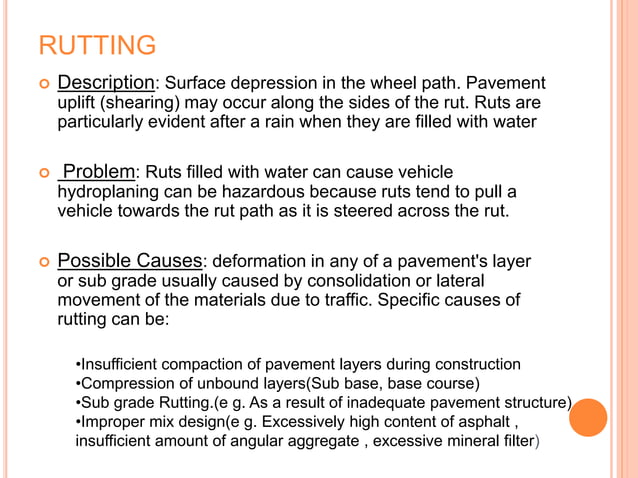 RUTTING

Description: Surface depression in the wheel path. Pavement uplift (shearing) may occur along the sides of the rut. Ruts are particularly evident after a rain when they are filled with water

Problem: Ruts filled with water can cause vehicle hydroplaning can be hazardous because ruts tend to pull a vehicle towards the rut path as it is steered across the rut.

Possible Causes: deformation in any of a pavement's layer or sub grade usually caused by consolidation or lateral movement of the materials due to traffic. Specific causes of rutting can be:

•Insufficient compaction of pavement layers during construction
•Compression of unbound layers(Sub base, base course)
•Sub grade Rutting.(e g. As a result of inadequate pavement structure)
•Improper mix design(e g. Excessively high content of asphalt , insufficient amount of angular aggregate , excessive mineral filter)